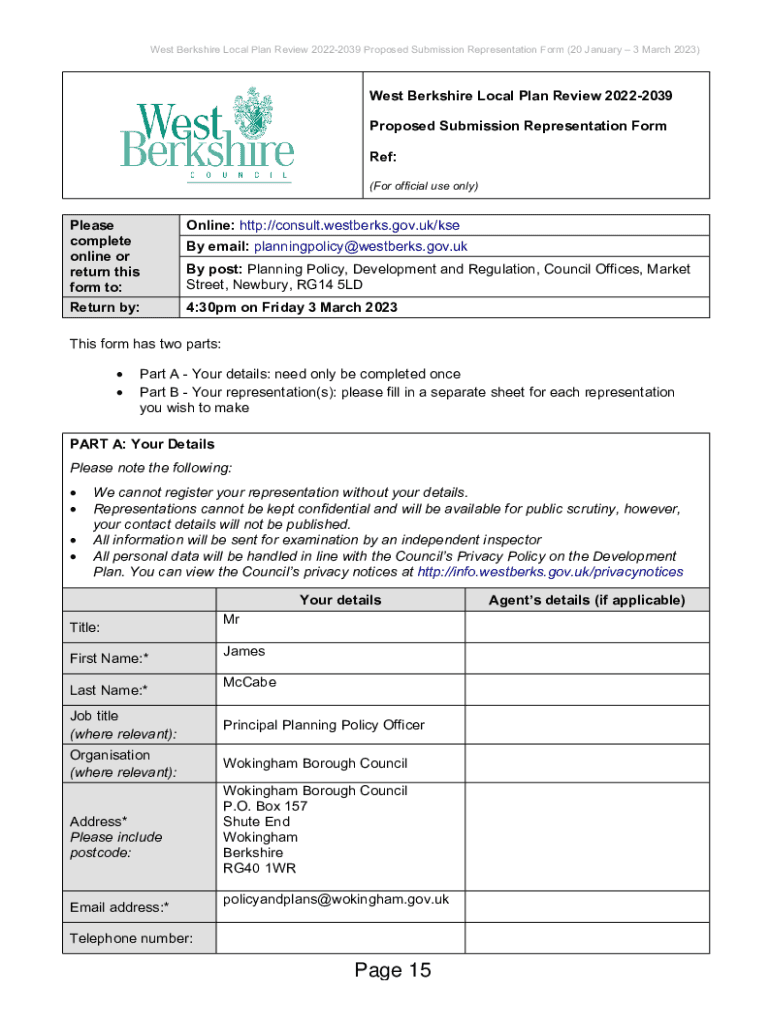 West Berkshire Local Plan Review 2022-2039 Proposed Submission Representation Form (20 January – 3 March 2023)

West Berkshire COUNCIL

West Berkshire Local Plan Review 2022-2039

Proposed Submission Representation Form

Ref:

(For official use only)

| Please complete online or return this form to: | Online: http://consult.westberks.gov.uk/kse |
|---|---|
| | By email: planningpolicy@westberks.gov.uk |
| | By post: Planning Policy, Development and Regulation, Council Offices, Market Street, Newbury, RG14 5LD |
| Return by: | 4:30pm on Friday 3 March 2023 |

This form has two parts:

• Part A - Your details: need only be completed once
• Part B - Your representation(s): please fill in a separate sheet for each representation you wish to make

PART A: Your Details

Please note the following:

• We cannot register your representation without your details.
• Representations cannot be kept confidential and will be available for public scrutiny, however, your contact details will not be published.
• All information will be sent for examination by an independent inspector
• All personal data will be handled in line with the Council's Privacy Policy on the Development Plan. You can view the Council's privacy notices at http://info.westberks.gov.uk/privacynotices

| | Your details | Agent's details (if applicable) |
|---|---|---|
| Title: | Mr | |
| First Name:* | James | |
| Last Name:* | McCabe | |
| Job title (where relevant): | Principal Planning Policy Officer | |
| Organisation (where relevant): | Wokingham Borough Council | |
| Address* Please include postcode: | Wokingham Borough Council P.O. Box 157 Shute End Wokingham Berkshire RG40 1WR | |
| Email address:* | policyandplans@wokingham.gov.uk | |
| Telephone number: | | |

Page 15